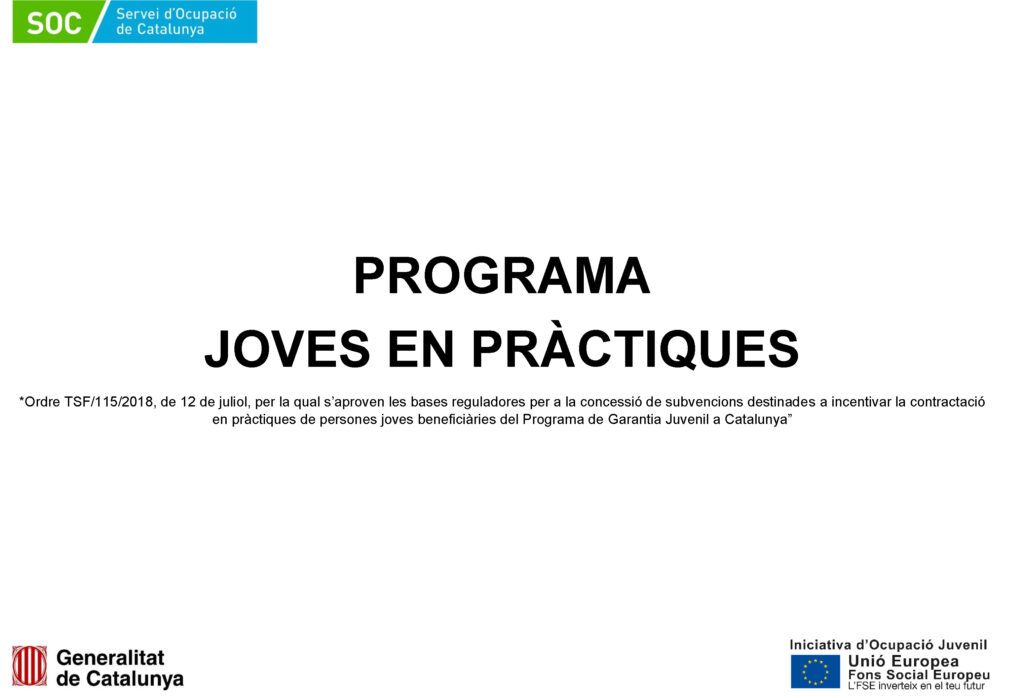 SOC Servei d'Ocupació de Catalunya

PROGRAMA

JOVES EN PRÀCTIQUES

*Ordre TSF/115/2018, de 12 de juliol, per la qual s'aproven les bases reguladores per a la concessió de subvencions destinades a incentivar la contractació en pràctiques de persones joves beneficiàries del Programa de Garantia Juvenil a Catalunya"

Generalitat de Catalunya

Iniciativa d'Ocupació Juvenil
Unió Europea
Fons Social Europeu
L'FSE inverteix en el teu futur